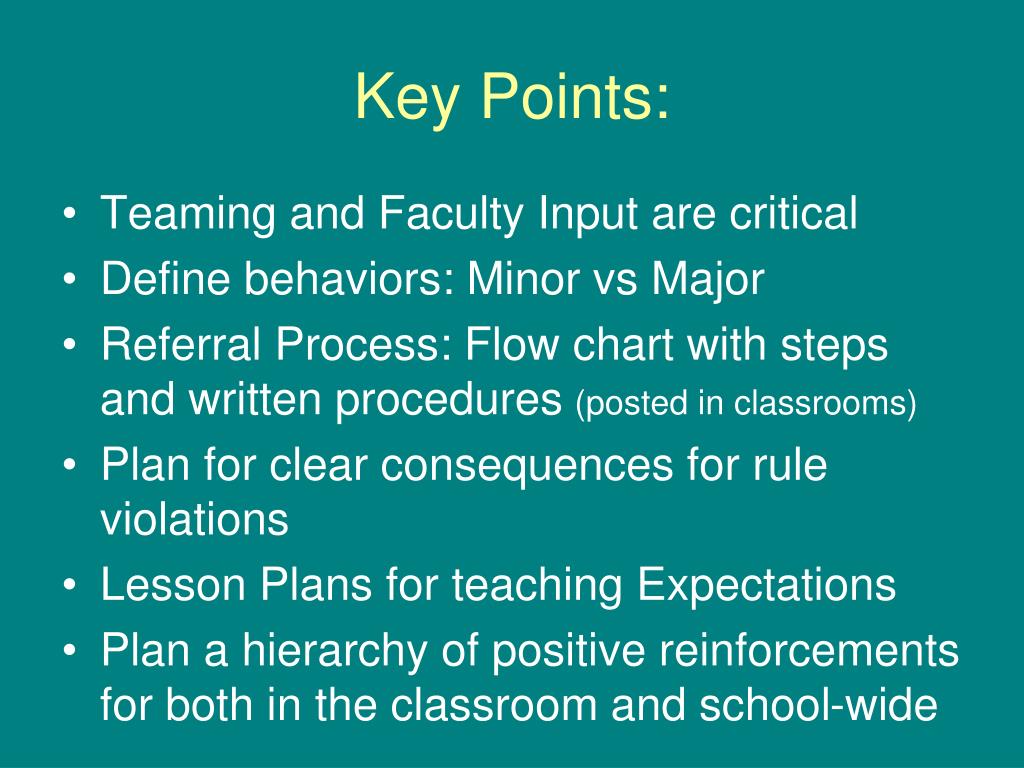 Key Points:

• Teaming and Faculty Input are critical
• Define behaviors: Minor vs Major
• Referral Process: Flow chart with steps and written procedures (posted in classrooms)
• Plan for clear consequences for rule violations
• Lesson Plans for teaching Expectations
• Plan a hierarchy of positive reinforcements for both in the classroom and school-wide